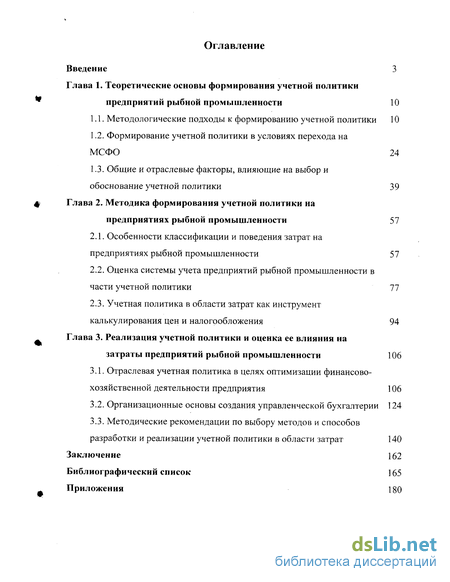 Оглавление

Введение 3

Глава 1. Теоретические основы формирования учетной политики предприятий рыбной промышленности 10

1.1. Методологические подходы к формированию учетной политики 10

1.2. Формирование учетной политики в условиях перехода на МСФО 24

1.3. Общие и отраслевые факторы, влияющие на выбор и обоснование учетной политики 39

Глава 2. Методика формирования учетной политики на предприятиях рыбной промышленности 57

2.1. Особенности классификации и поведения затрат на предприятиях рыбной промышленности 57

2.2. Оценка системы учета предприятий рыбной промышленности в части учетной политики 77

2.3. Учетная политика в области затрат как инструмент калькулирования цен и налогообложения 94

Глава 3. Реализация учетной политики и оценка ее влияния на затраты предприятий рыбной промышленности 106

3.1. Отраслевая учетная политика в целях оптимизации финансово-хозяйственной деятельности предприятия 106

3.2. Организационные основы создания управленческой бухгалтерии 124

3.3. Методические рекомендации по выбору методов и способов разработки и реализации учетной политики в области затрат 140

Заключение 162

Библиографический список 165

Приложения 180

dsLib.net
библиотека диссертаций